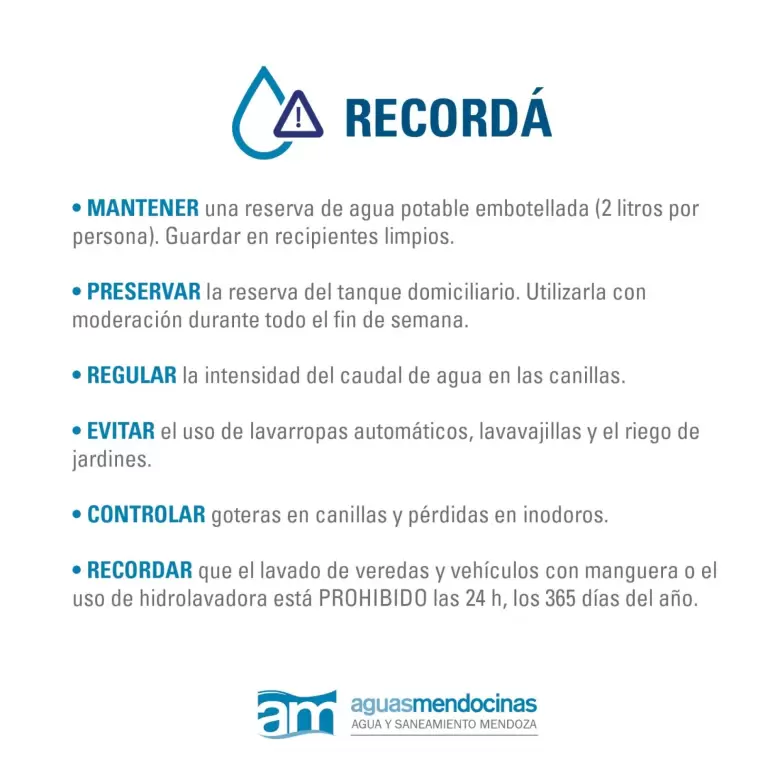 RECORDÁ

• MANTENER una reserva de agua potable embotellada (2 litros por persona). Guardar en recipientes limpios.

• PRESERVAR la reserva del tanque domiciliario. Utilizarla con moderación durante todo el fin de semana.

• REGULAR la intensidad del caudal de agua en las canillas.

• EVITAR el uso de lavarropas automáticos, lavavajillas y el riego de jardines.

• CONTROLAR goteras en canillas y pérdidas en inodoros.

• RECORDAR que el lavado de veredas y vehículos con manguera o el uso de hidrolavadora está PROHIBIDO las 24 h, los 365 días del año.

am aguasmendocinas
AGUA Y SANEAMIENTO MENDOZA